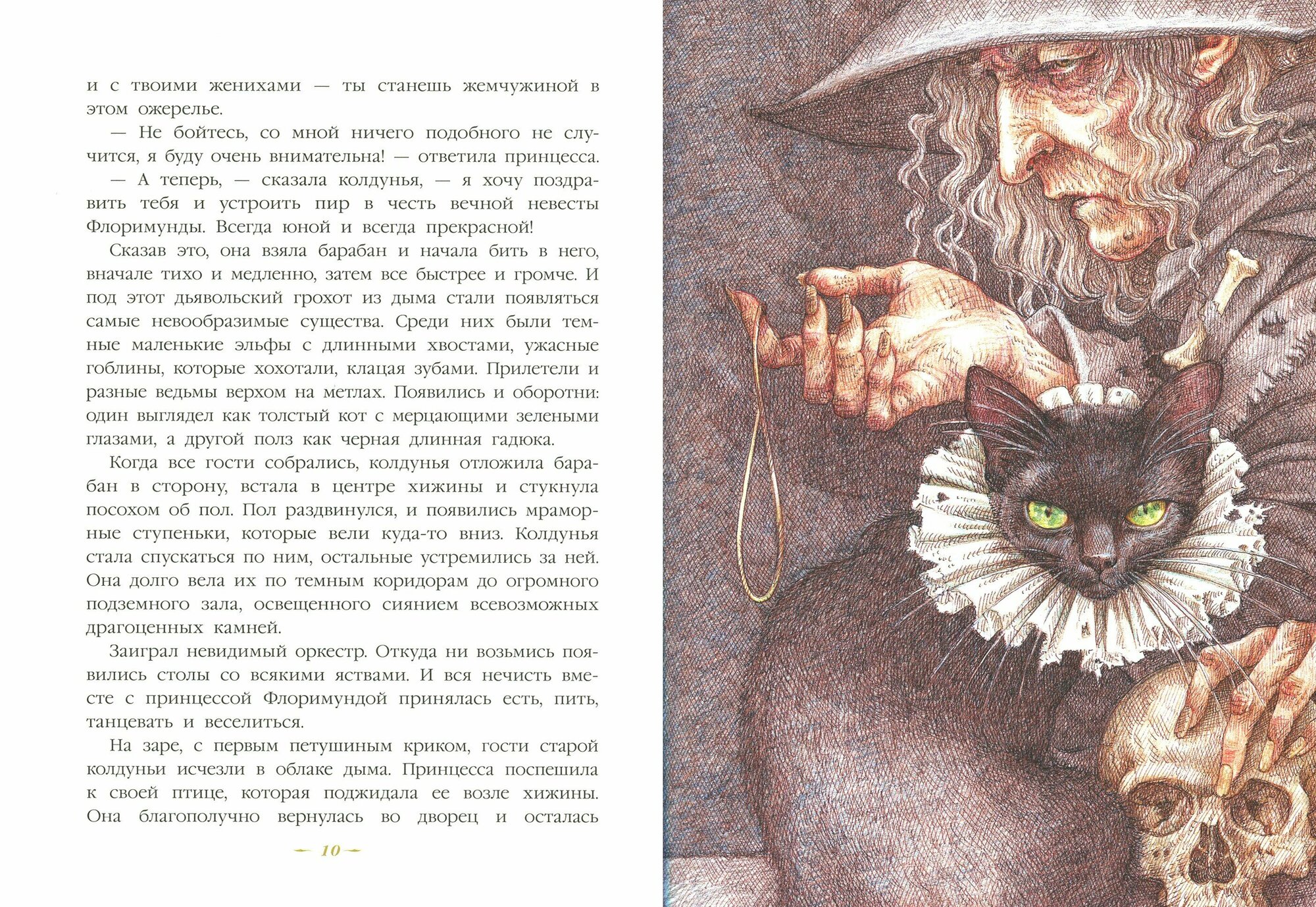 и с твоими женихами — ты станешь жемчужиной в этом ожерелье.

— Не бойтесь, со мной ничего подобного не случится, я буду очень внимательна! — ответила принцесса.

— А теперь, — сказала колдунья, — я хочу поздравить тебя и устроить пир в честь вечной невесты Флоримунды. Всегда юной и всегда прекрасной!

Сказав это, она взяла барабан и начала бить в него, вначале тихо и медленно, затем все быстрее и громче. И под этот дьявольский грохот из дыма стали появляться самые невообразимые существа. Среди них были темные маленькие эльфы с длинными хвостами, ужасные гоблины, которые хохотали, клацая зубами. Прилетели и разные ведьмы верхом на метлах. Появились и оборотни: один выглядел как толстый кот с мерцающими зелеными глазами, а другой полз как черная длинная гадюка.

Когда все гости собрались, колдунья отложила барабан в сторону, встала в центре хижины и стукнула посохом об пол. Пол раздвинулся, и появились мраморные ступеньки, которые вели куда-то вниз. Колдунья стала спускаться по ним, остальные устремились за ней. Она долго вела их по темным коридорам до огромного подземного зала, освещенного сиянием всевозможных драгоценных камней.

Заиграл невидимый оркестр. Откуда ни возьмись появились столы со всякими яствами. И вся нечисть вместе с принцессой Флоримундой принялась есть, пить, танцевать и веселиться.

На заре, с первым петушиным криком, гости старой колдуньи исчезли в облаке дыма. Принцесса поспешила к своей птице, которая поджидала ее возле хижины. Она благополучно вернулась во дворец и осталась

10